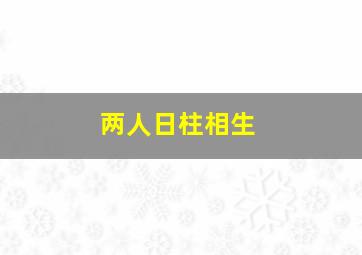 两人日柱相生